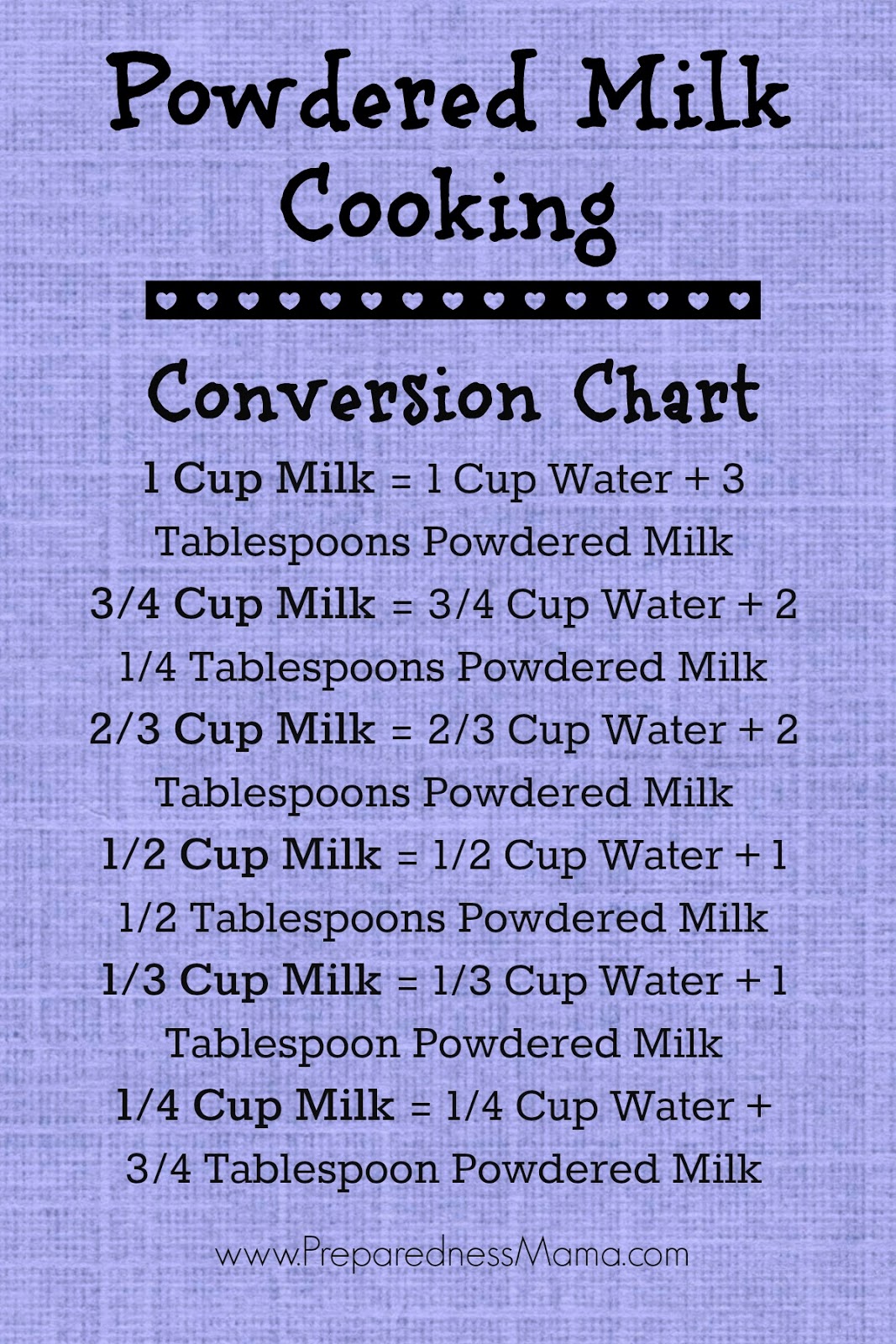 Powdered Milk Cooking

Conversion Chart

1 Cup Milk = 1 Cup Water + 3 Tablespoons Powdered Milk

3/4 Cup Milk = 3/4 Cup Water + 2 1/4 Tablespoons Powdered Milk

2/3 Cup Milk = 2/3 Cup Water + 2 Tablespoons Powdered Milk

1/2 Cup Milk = 1/2 Cup Water + 1 1/2 Tablespoons Powdered Milk

1/3 Cup Milk = 1/3 Cup Water + 1 Tablespoon Powdered Milk

1/4 Cup Milk = 1/4 Cup Water + 3/4 Tablespoon Powdered Milk

www.PreparednessMama.com